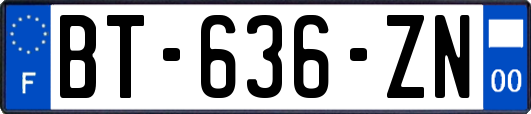 F
BT-636-ZN
00